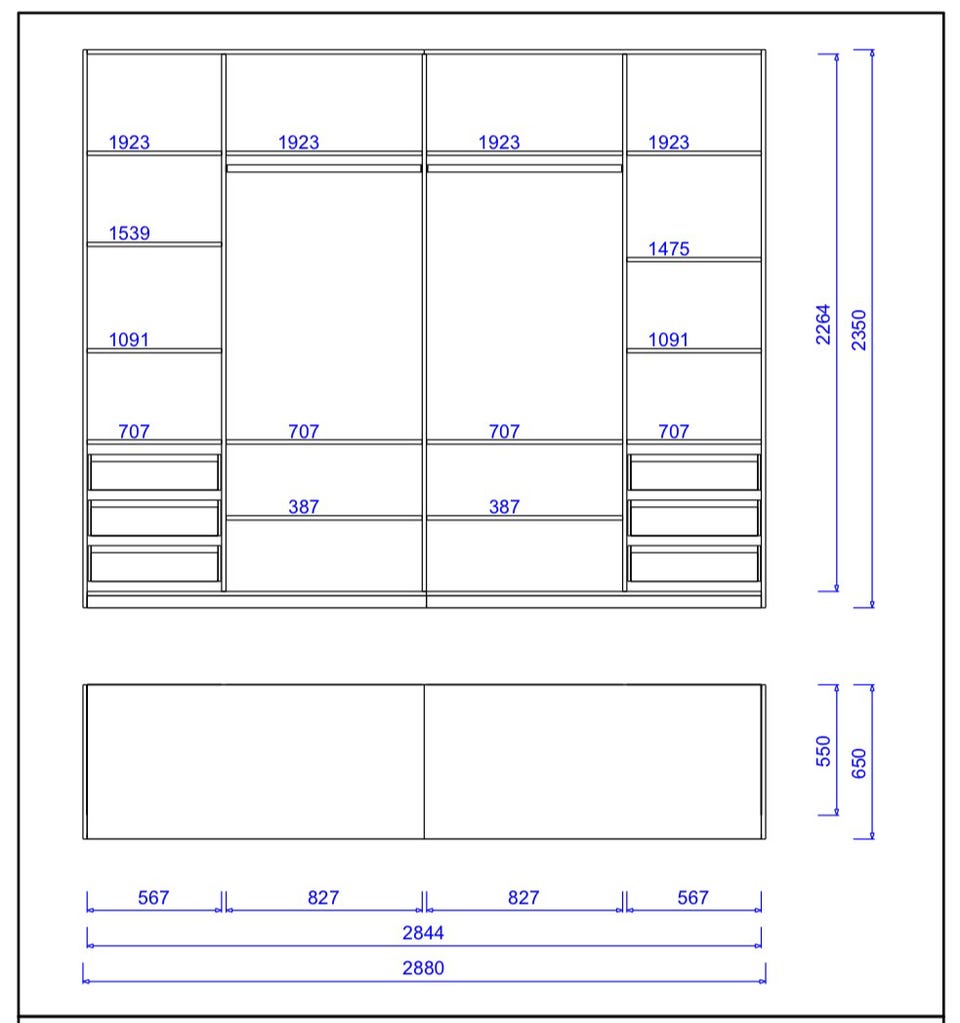 1923 1923 1923 1923

1539 1475

1091 1091

707 707 707 707

387 387

2264 2350

550 650

567 827 827 567

2844

2880